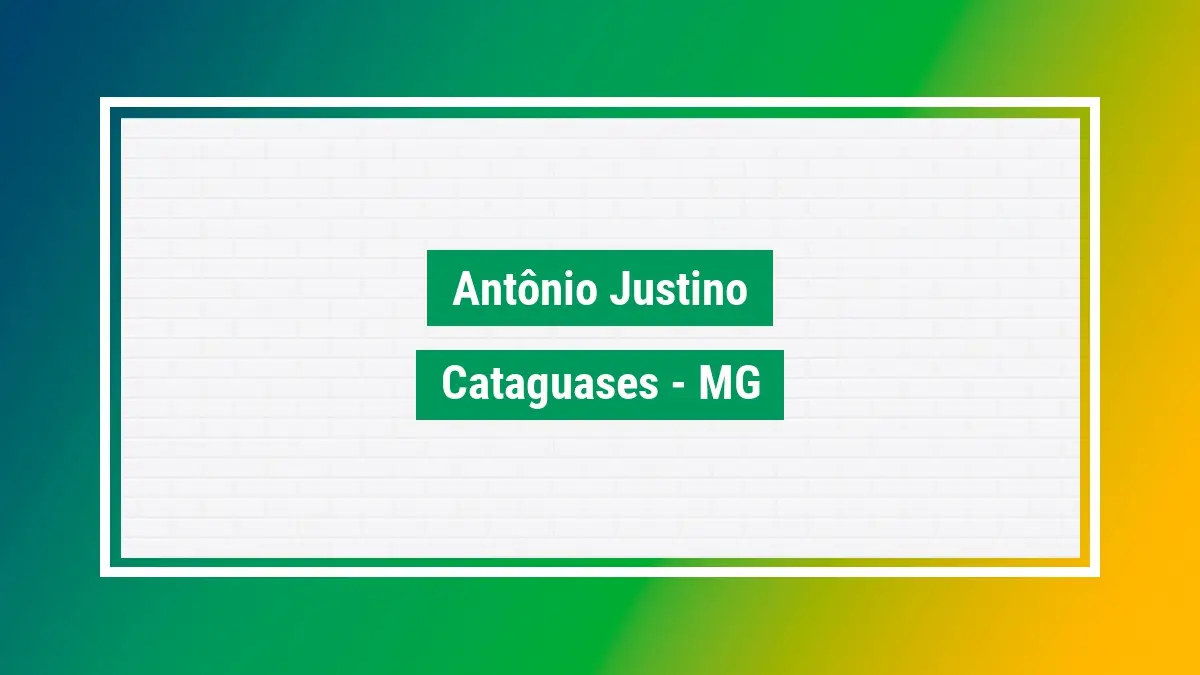 Antônio Justino

Cataguases - MG